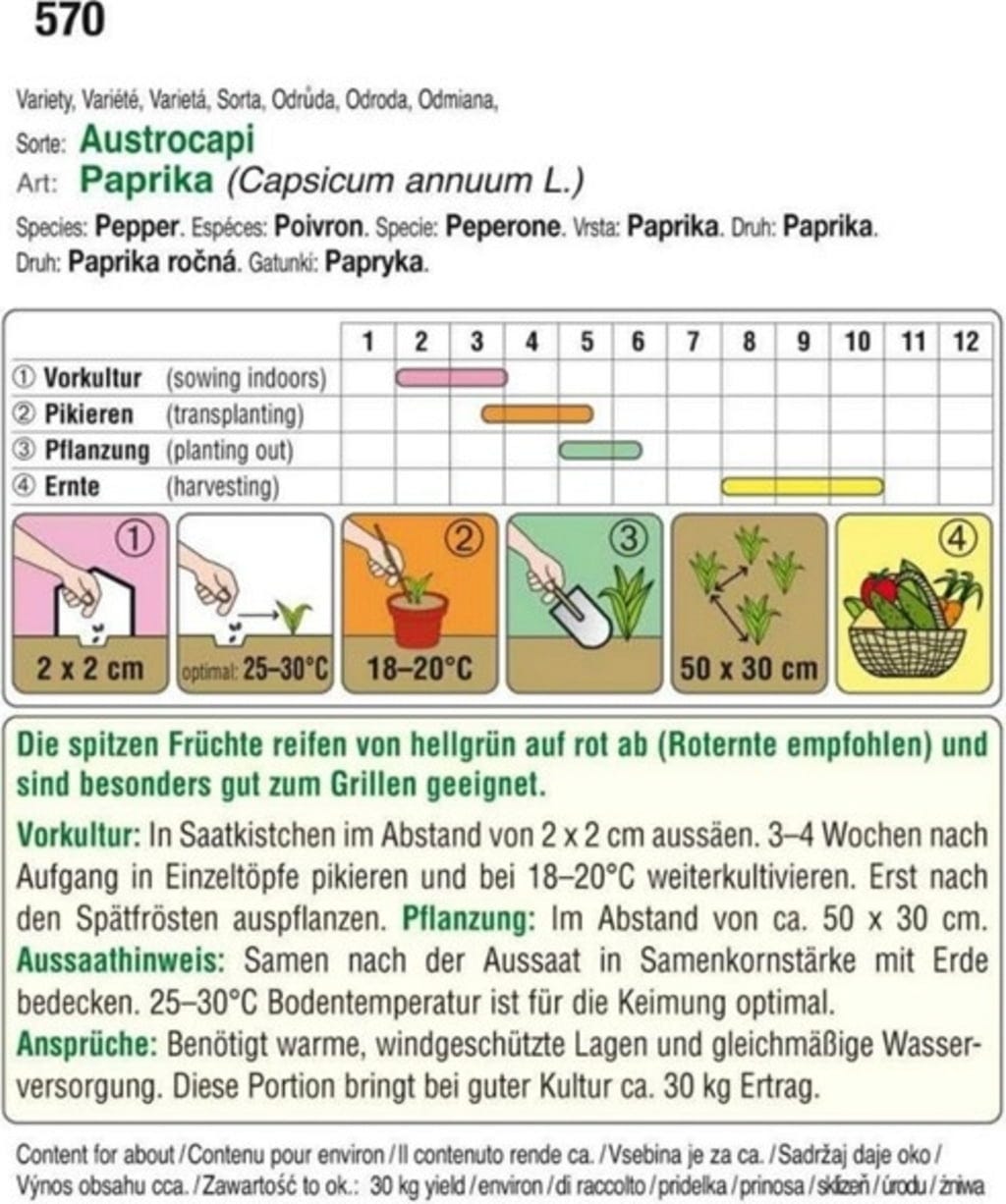 570

Variety, Variété, Varietá, Sorta, Odrůda, Odroda, Odmiana,
Sorte: Austrocapi
Art: Paprika (Capsicum annuum L.)
Species: Pepper. Espéces: Poivron. Specie: Peperone. Vrsta: Paprika. Druh: Paprika. Druh: Paprika ročná. Gatunki: Papryka.

| | 1 | 2 | 3 | 4 | 5 | 6 | 7 | 8 | 9 | 10 | 11 | 12 |
|---|---|---|---|---|---|---|---|---|---|---|---|---|
| ① Vorkultur (sowing indoors) | | | | | | | | | | | | |
| ② Pikieren (transplanting) | | | | | | | | | | | | |
| ③ Pflanzung (planting out) | | | | | | | | | | | | |
| ④ Ernte (harvesting) | | | | | | | | | | | | |

① 2 x 2 cm
optimal: 25–30°C
② 18–20°C
③
50 x 30 cm
④

Die spitzen Früchte reifen von hellgrün auf rot ab (Roternte empfohlen) und sind besonders gut zum Grillen geeignet.

Vorkultur: In Saatkistchen im Abstand von 2 x 2 cm aussäen. 3–4 Wochen nach Aufgang in Einzeltöpfe pikieren und bei 18–20°C weiterkultivieren. Erst nach den Spätfrösten auspflanzen. Pflanzung: Im Abstand von ca. 50 x 30 cm. Aussaathinweis: Samen nach der Aussaat in Samenkornstärke mit Erde bedecken. 25–30°C Bodentemperatur ist für die Keimung optimal. Ansprüche: Benötigt warme, windgeschützte Lagen und gleichmäßige Wasserversorgung. Diese Portion bringt bei guter Kultur ca. 30 kg Ertrag.

Content for about / Contenu pour environ / Il contenuto rende ca. / Vsebina je za ca. / Sadržaj daje oko / Výnos obsahu cca. / Zawartość to ok.: 30 kg yield / environ / di raccolto / pridelka / prinosa / sklizeň / úrodu / żniwa